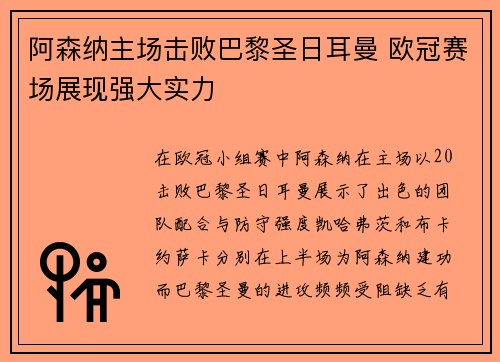 阿森纳主场击败巴黎圣日耳曼 欧冠赛场展现强大实力

在欧冠小组赛中阿森纳在主场以20击败巴黎圣日耳曼展示了出色的团队配合与防守强度凯哈弗茨和布卡约萨卡分别在上半场为阿森纳建功而巴黎圣曼的进攻频频受阻缺乏有